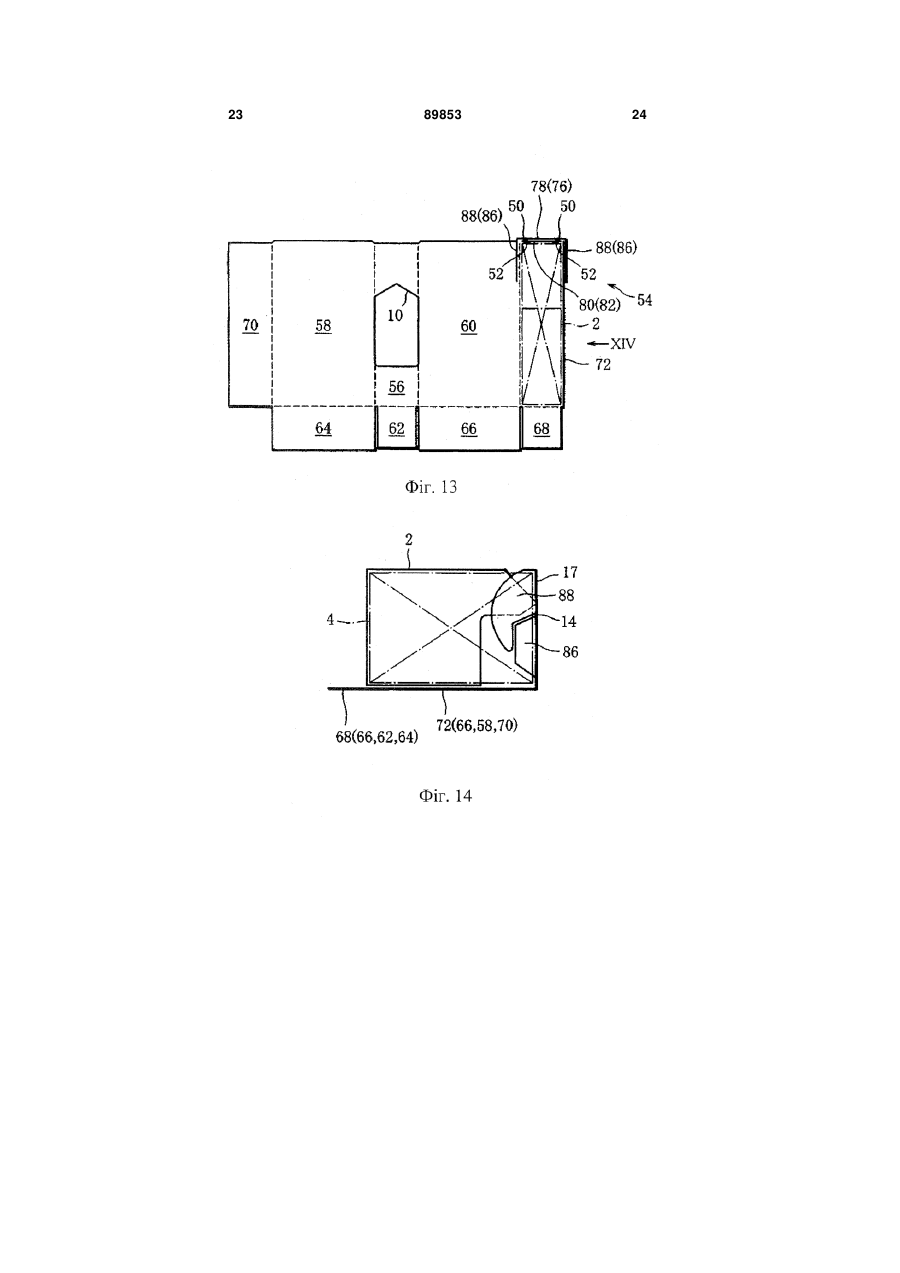 23

89853

24

78(76)
88(86)
50
50
88(86)
52
52
80(82)
54
70
58
10
60
2
XIV
72
56
64
62
66
68

Фіг. 13

2
17
88
4
14
86
68(66,62,64)
72(66,58,70)

Фіг. 14